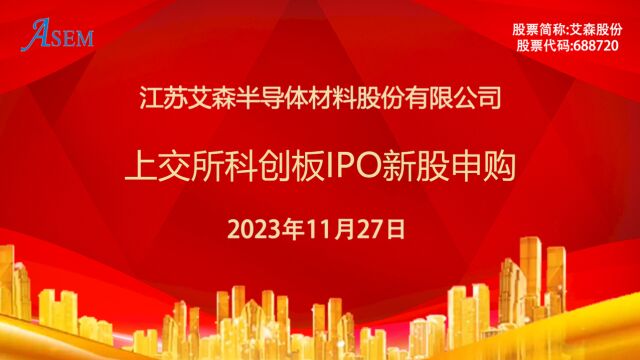 ASEM

股票简称:艾森股份
股票代码:688720

江苏艾森半导体材料股份有限公司

上交所科创板IPO新股申购

2023年11月27日